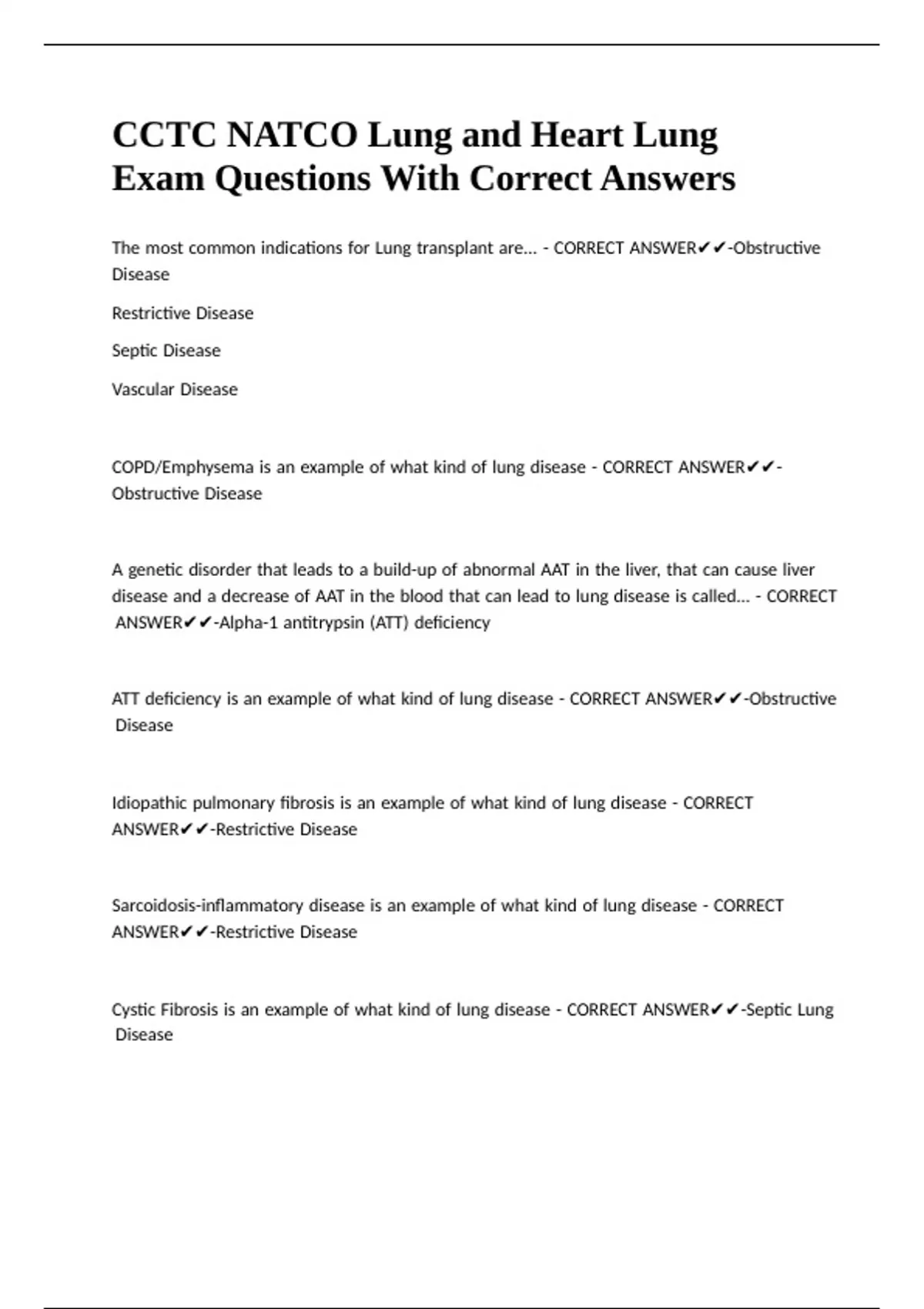 CCTC NATCO Lung and Heart Lung Exam Questions With Correct Answers

The most common indications for Lung transplant are... - CORRECT ANSWER✔✔-Obstructive Disease

Restrictive Disease

Septic Disease

Vascular Disease

COPD/Emphysema is an example of what kind of lung disease - CORRECT ANSWER✔✔-Obstructive Disease

A genetic disorder that leads to a build-up of abnormal AAT in the liver, that can cause liver disease and a decrease of AAT in the blood that can lead to lung disease is called... - CORRECT ANSWER✔✔-Alpha-1 antitrypsin (ATT) deficiency

ATT deficiency is an example of what kind of lung disease - CORRECT ANSWER✔✔-Obstructive Disease

Idiopathic pulmonary fibrosis is an example of what kind of lung disease - CORRECT ANSWER✔✔-Restrictive Disease

Sarcoidosis-inflammatory disease is an example of what kind of lung disease - CORRECT ANSWER✔✔-Restrictive Disease

Cystic Fibrosis is an example of what kind of lung disease - CORRECT ANSWER✔✔-Septic Lung Disease